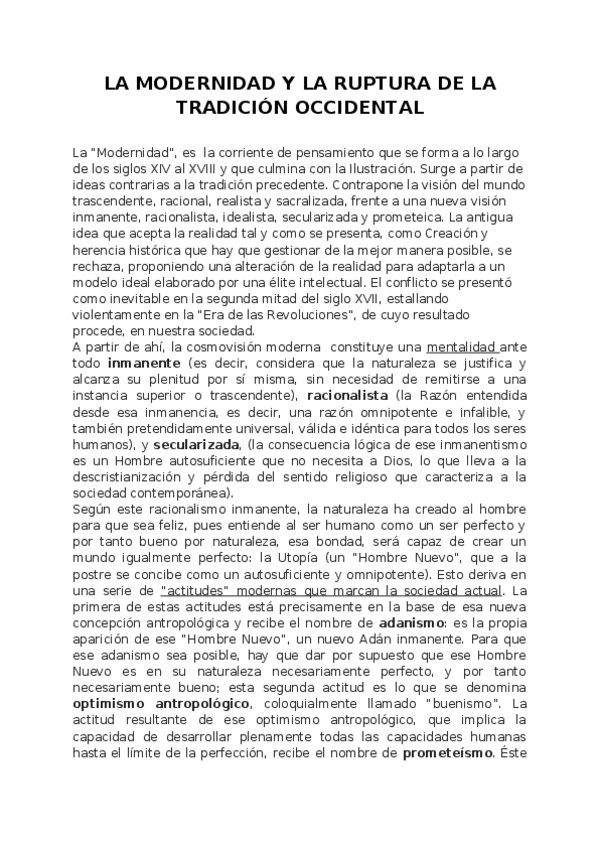 LA MODERNIDAD Y LA RUPTURA DE LA TRADICIÓN OCCIDENTAL

La "Modernidad", es la corriente de pensamiento que se forma a lo largo de los siglos XIV al XVIII y que culmina con la Ilustración. Surge a partir de ideas contrarias a la tradición precedente. Contrapone la visión del mundo trascendente, racional, realista y sacralizada, frente a una nueva visión inmanente, racionalista, idealista, secularizada y prometeica. La antigua idea que acepta la realidad tal y como se presenta, como Creación y herencia histórica que hay que gestionar de la mejor manera posible, se rechaza, proponiendo una alteración de la realidad para adaptarla a un modelo ideal elaborado por una élite intelectual. El conflicto se presentó como inevitable en la segunda mitad del siglo XVII, estallando violentamente en la "Era de las Revoluciones", de cuyo resultado procede, en nuestra sociedad.
A partir de ahí, la cosmovisión moderna constituye una mentalidad ante todo inmanente (es decir, considera que la naturaleza se justifica y alcanza su plenitud por sí misma, sin necesidad de remitirse a una instancia superior o trascendente), racionalista (la Razón entendida desde esa inmanencia, es decir, una razón omnipotente e infalible, y también pretendidamente universal, válida e idéntica para todos los seres humanos), y secularizada, (la consecuencia lógica de ese inmanentismo es un Hombre autosuficiente que no necesita a Dios, lo que lleva a la descristianización y pérdida del sentido religioso que caracteriza a la sociedad contemporánea).
Según este racionalismo inmanente, la naturaleza ha creado al hombre para que sea feliz, pues entiende al ser humano como un ser perfecto y por tanto bueno por naturaleza, esa bondad, será capaz de crear un mundo igualmente perfecto: la Utopía (un "Hombre Nuevo", que a la postre se concibe como un autosuficiente y omnipotente). Esto deriva en una serie de "actitudes" modernas que marcan la sociedad actual. La primera de estas actitudes está precisamente en la base de esa nueva concepción antropológica y recibe el nombre de adanismo: es la propia aparición de ese "Hombre Nuevo", un nuevo Adán inmanente. Para que ese adanismo sea posible, hay que dar por supuesto que ese Hombre Nuevo es en su naturaleza necesariamente perfecto, y por tanto necesariamente bueno; esta segunda actitud es lo que se denomina optimismo antropológico, coloquialmente llamado "buenismo". La actitud resultante de ese optimismo antropológico, que implica la capacidad de desarrollar plenamente todas las capacidades humanas hasta el límite de la perfección, recibe el nombre de prometeísmo. Éste